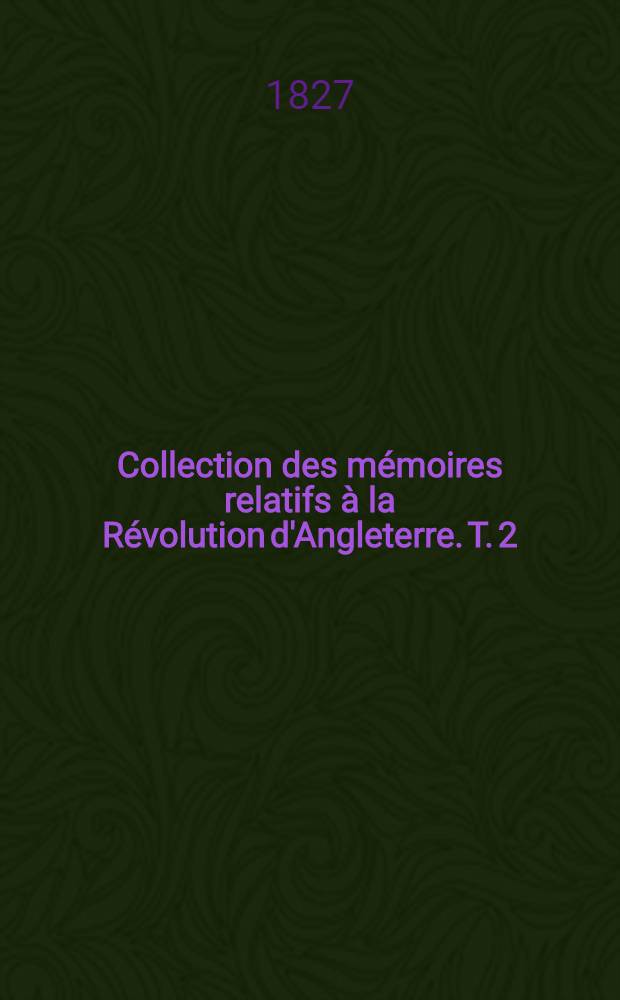 1827

Collection des mémoires relatifs à la Révolution d'Angleterre. T. 2